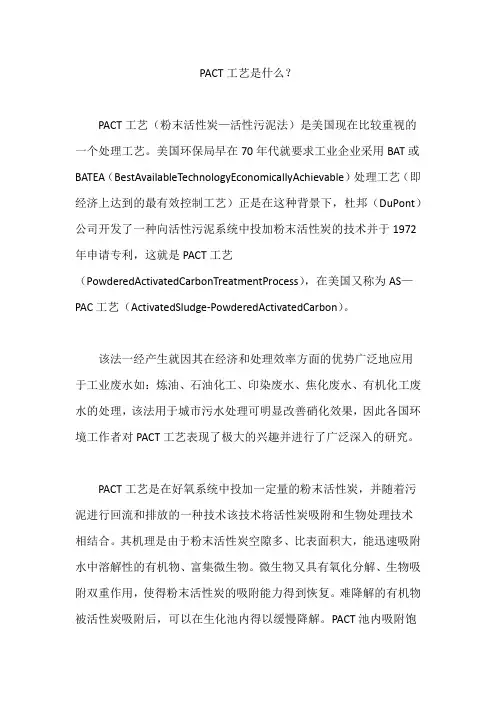 PACT 工艺是什么？

PACT 工艺（粉末活性炭—活性污泥法）是美国现在比较重视的一个处理工艺。美国环保局早在 70 年代就要求工业企业采用 BAT 或 BATEA（BestAvailableTechnologyEconomicallyAchievable）处理工艺（即经济上达到的最有效控制工艺）正是在这种背景下，杜邦（DuPont）公司开发了一种向活性污泥系统中投加粉末活性炭的技术并于 1972 年申请专利，这就是 PACT 工艺（PowderedActivatedCarbonTreatmentProcess），在美国又称为 AS—PAC 工艺（ActivatedSludge-PowderedActivatedCarbon）。

该法一经产生就因其在经济和处理效率方面的优势广泛地应用于工业废水如：炼油、石油化工、印染废水、焦化废水、有机化工废水的处理，该法用于城市污水处理可明显改善硝化效果，因此各国环境工作者对 PACT 工艺表现了极大的兴趣并进行了广泛深入的研究。

PACT 工艺是在好氧系统中投加一定量的粉末活性炭，并随着污泥进行回流和排放的一种技术该技术将活性炭吸附和生物处理技术相结合。其机理是由于粉末活性炭空隙多、比表面积大，能迅速吸附水中溶解性的有机物、富集微生物。微生物又具有氧化分解、生物吸附双重作用，使得粉末活性炭的吸附能力得到恢复。难降解的有机物被活性炭吸附后，可以在生化池内得以缓慢降解。PACT 池内吸附饱